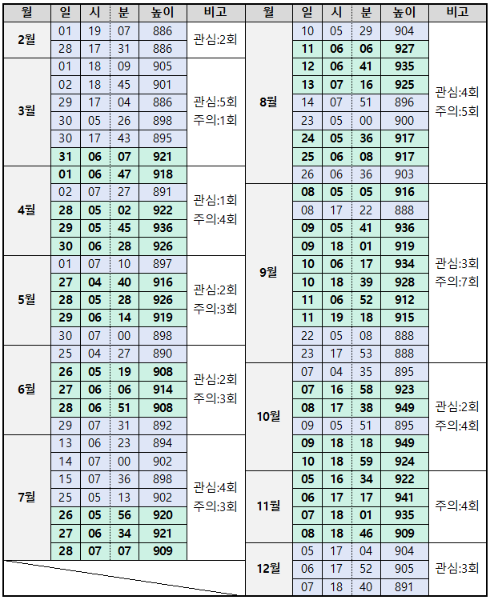 | 월 | 일 | 시 | 분 | 높이 | 비고 |
|---|---|---|---|---|---|
| 2월 | 01 | 19 | 07 | 886 | 관심:2회 |
| | 28 | 17 | 31 | 886 | |
| 3월 | 01 | 18 | 09 | 905 | 관심:5회 주의:1회 |
| | 02 | 18 | 45 | 901 | |
| | 29 | 17 | 04 | 886 | |
| | 30 | 05 | 26 | 898 | |
| | 30 | 17 | 43 | 895 | |
| | 31 | 06 | 07 | 921 | |
| 4월 | 01 | 06 | 47 | 918 | 관심:1회 주의:4회 |
| | 02 | 07 | 27 | 891 | |
| | 28 | 05 | 02 | 922 | |
| | 29 | 05 | 45 | 936 | |
| | 30 | 06 | 28 | 926 | |
| 5월 | 01 | 07 | 10 | 897 | 관심:2회 주의:3회 |
| | 27 | 04 | 40 | 916 | |
| | 28 | 05 | 28 | 926 | |
| | 29 | 06 | 14 | 919 | |
| | 30 | 07 | 00 | 898 | |
| 6월 | 25 | 04 | 27 | 890 | 관심:2회 주의:3회 |
| | 26 | 05 | 19 | 908 | |
| | 27 | 06 | 06 | 914 | |
| | 28 | 06 | 51 | 908 | |
| | 29 | 07 | 31 | 892 | |
| 7월 | 13 | 06 | 23 | 894 | 관심:4회 주의:3회 |
| | 14 | 07 | 00 | 902 | |
| | 15 | 07 | 36 | 898 | |
| | 25 | 05 | 13 | 902 | |
| | 26 | 05 | 56 | 920 | |
| | 27 | 06 | 34 | 921 | |
| | 28 | 07 | 07 | 909 | |

| 월 | 일 | 시 | 분 | 높이 | 비고 |
|---|---|---|---|---|---|
| 8월 | 10 | 05 | 29 | 904 | 관심:4회 주의:5회 |
| | 11 | 06 | 06 | 927 | |
| | 12 | 06 | 41 | 935 | |
| | 13 | 07 | 16 | 925 | |
| | 14 | 07 | 51 | 896 | |
| | 23 | 05 | 00 | 900 | |
| | 24 | 05 | 36 | 917 | |
| | 25 | 06 | 08 | 917 | |
| | 26 | 06 | 36 | 903 | |
| 9월 | 08 | 05 | 05 | 916 | 관심:3회 주의:7회 |
| | 08 | 17 | 22 | 888 | |
| | 09 | 05 | 41 | 936 | |
| | 09 | 18 | 01 | 919 | |
| | 10 | 06 | 17 | 934 | |
| | 10 | 18 | 39 | 928 | |
| | 11 | 06 | 52 | 912 | |
| | 11 | 19 | 18 | 915 | |
| | 22 | 05 | 08 | 888 | |
| | 23 | 17 | 53 | 888 | |
| 10월 | 07 | 04 | 35 | 895 | 관심:2회 주의:4회 |
| | 07 | 16 | 58 | 923 | |
| | 08 | 17 | 38 | 949 | |
| | 09 | 05 | 51 | 895 | |
| | 09 | 18 | 18 | 949 | |
| | 10 | 18 | 59 | 924 | |
| 11월 | 05 | 16 | 34 | 922 | 주의:4회 |
| | 06 | 17 | 17 | 941 | |
| | 07 | 18 | 01 | 935 | |
| | 08 | 18 | 46 | 909 | |
| 12월 | 05 | 17 | 04 | 904 | 관심:3회 |
| | 06 | 17 | 52 | 905 | |
| | 07 | 18 | 40 | 891 | |